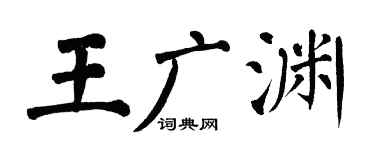 王广渊
词典网